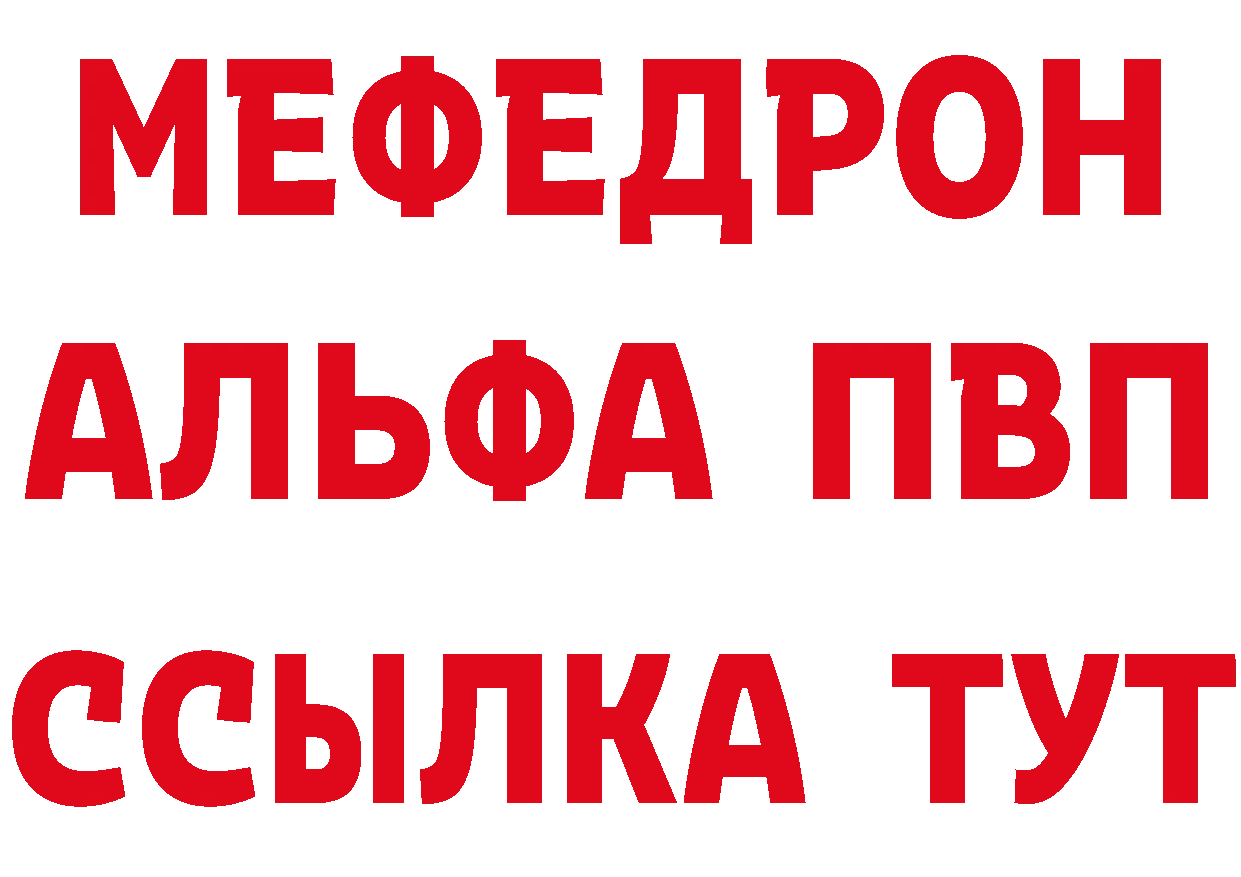 МЕФЕДРОН
АЛЬФА ПВП
ССЫЛКА ТУТ